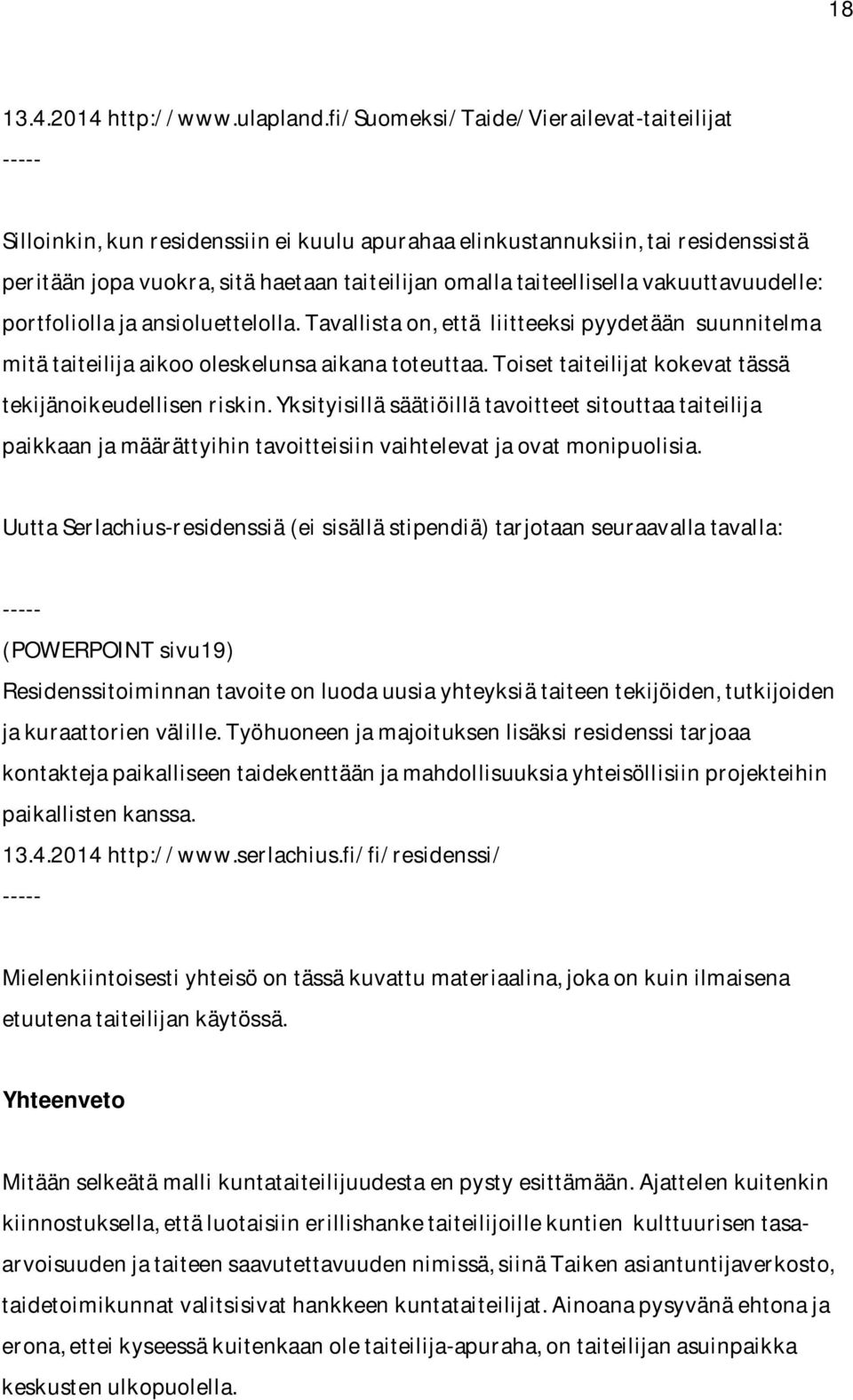 18

13.4.2014 http://www.ulapland.fi/Suomeksi/Taide/Vierailevat-taiteilijat

-----

Silloinkin, kun residenssiin ei kuulu apurahaa elinkustannuksiin, tai residenssistä peritään jopa vuokra, sitä haetaan taiteilijan omalla taiteellisella vakuuttavuudelle: portfoliolla ja ansioluettelolla. Tavallista on, että liitteeksi pyydetään suunnitelma mitä taiteilija aikoo oleskelunsa aikana toteuttaa. Toiset taiteilijat kokevat tässä tekijänoikeudellisen riskin. Yksityisillä säätiöillä tavoitteet sitouttaa taiteilija paikkaan ja määrättyihin tavoitteisiin vaihtelevat ja ovat monipuolisia.

Uutta Serlachius-residenssiä (ei sisällä stipendiä) tarjotaan seuraavalla tavalla:

-----

(POWERPOINT sivu19)

Residenssitoiminnan tavoite on luoda uusia yhteyksiä taiteen tekijöiden, tutkijoiden ja kuraattorien välille. Työhuoneen ja majoituksen lisäksi residenssi tarjoaa kontakteja paikalliseen taidekenttään ja mahdollisuuksia yhteisöllisiin projekteihin paikallisten kanssa.

13.4.2014 http://www.serlachius.fi/fi/residenssi/

-----

Mielenkiintoisesti yhteisö on tässä kuvattu materiaalina, joka on kuin ilmaisena etuutena taiteilijan käytössä.

Yhteenveto

Mitään selkeätä malli kuntataiteilijuudesta en pysty esittämään. Ajattelen kuitenkin kiinnostuksella, että luotaisiin erillishanke taiteilijoille kuntien kulttuurisen tasa-arvoisuuden ja taiteen saavutettavuuden nimissä, siinä Taiken asiantuntijaverkosto, taidetoimikunnat valitsisivat hankkeen kuntataiteilijat. Ainoana pysyvänä ehtona ja erona, ettei kyseessä kuitenkaan ole taiteilija-apuraha, on taiteilijan asuinpaikka keskusten ulkopuolella.